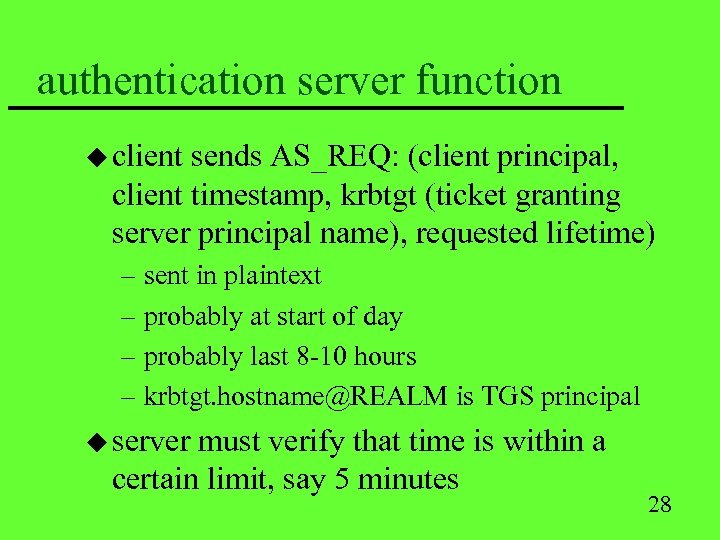 authentication server function

◆ client sends AS_REQ: (client principal, client timestamp, krbtgt (ticket granting server principal name), requested lifetime)

– sent in plaintext

– probably at start of day

– probably last 8-10 hours

– krbtgt.hostname@REALM is TGS principal

◆ server must verify that time is within a certain limit, say 5 minutes

28